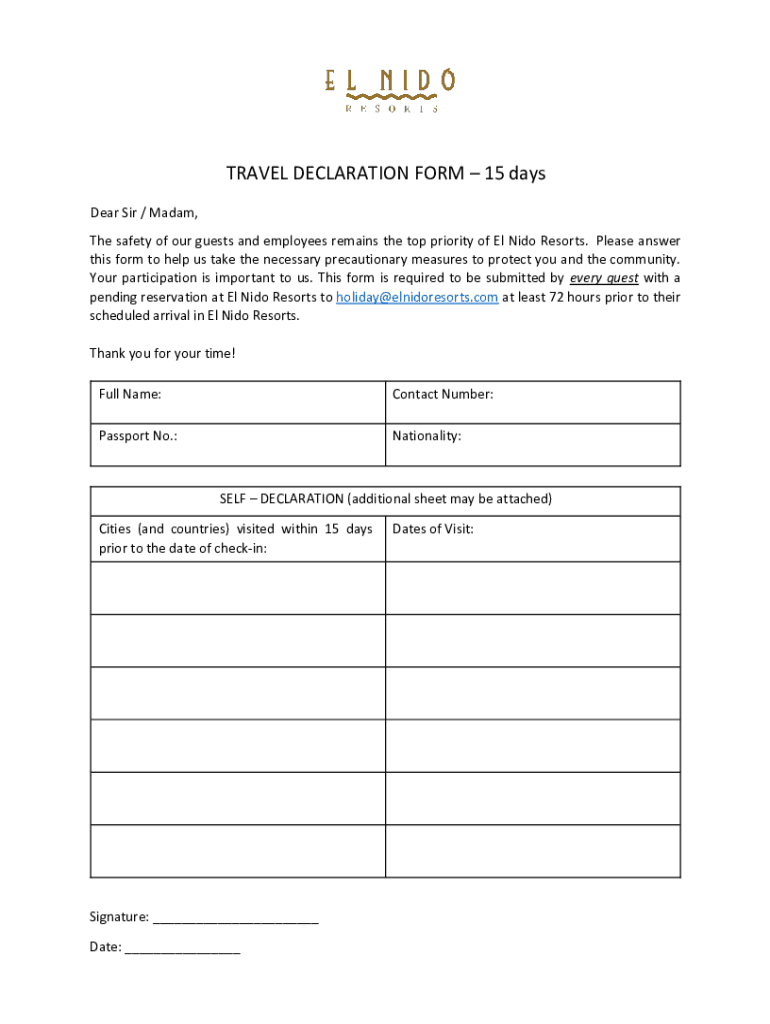 EL NIDO
RESORTS

TRAVEL DECLARATION FORM – 15 days

Dear Sir / Madam,

The safety of our guests and employees remains the top priority of El Nido Resorts. Please answer this form to help us take the necessary precautionary measures to protect you and the community. Your participation is important to us. This form is required to be submitted by every guest with a pending reservation at El Nido Resorts to holiday@elnidoresorts.com at least 72 hours prior to their scheduled arrival in El Nido Resorts.

Thank you for your time!

| Full Name: | Contact Number: |
|---|---|
| Passport No.: | Nationality: |

| SELF – DECLARATION (additional sheet may be attached) | |
|---|---|
| Cities (and countries) visited within 15 days prior to the date of check-in: | Dates of Visit: |
| | |
| | |
| | |
| | |
| | |
| | |

Signature: ______________________

Date: _______________